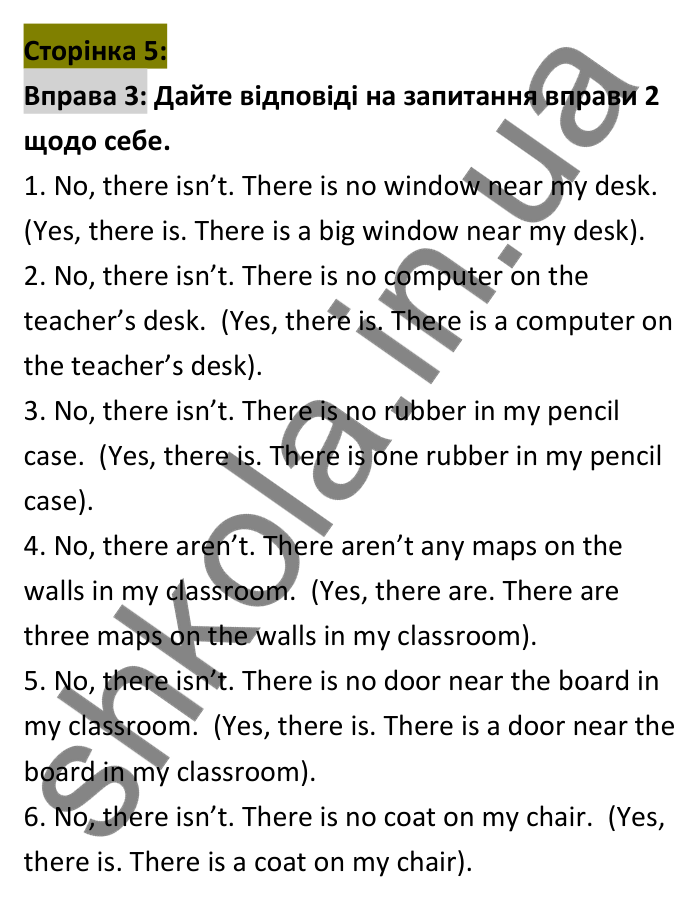 Сторінка 5:

Вправа 3: Дайте відповіді на запитання вправи 2 щодо себе.

1. No, there isn’t. There is no window near my desk. (Yes, there is. There is a big window near my desk).

2. No, there isn’t. There is no computer on the teacher’s desk. (Yes, there is. There is a computer on the teacher’s desk).

3. No, there isn’t. There is no rubber in my pencil case. (Yes, there is. There is one rubber in my pencil case).

4. No, there aren’t. There aren’t any maps on the walls in my classroom. (Yes, there are. There are three maps on the walls in my classroom).

5. No, there isn’t. There is no door near the board in my classroom. (Yes, there is. There is a door near the board in my classroom).

6. No, there isn’t. There is no coat on my chair. (Yes, there is. There is a coat on my chair).

shkola.in.ua